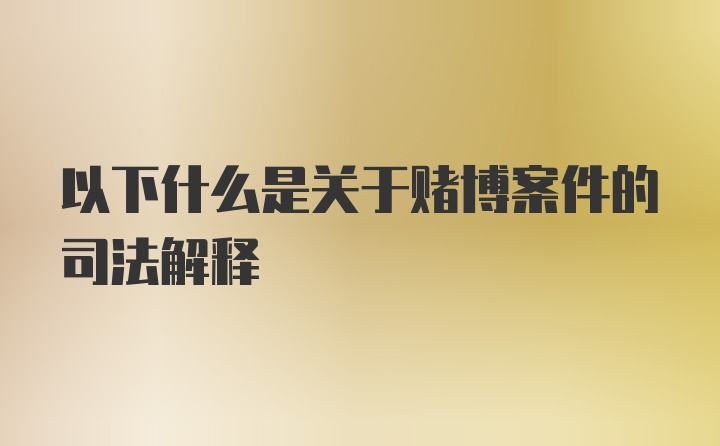 以下什么是关于赌博案件的司法解释